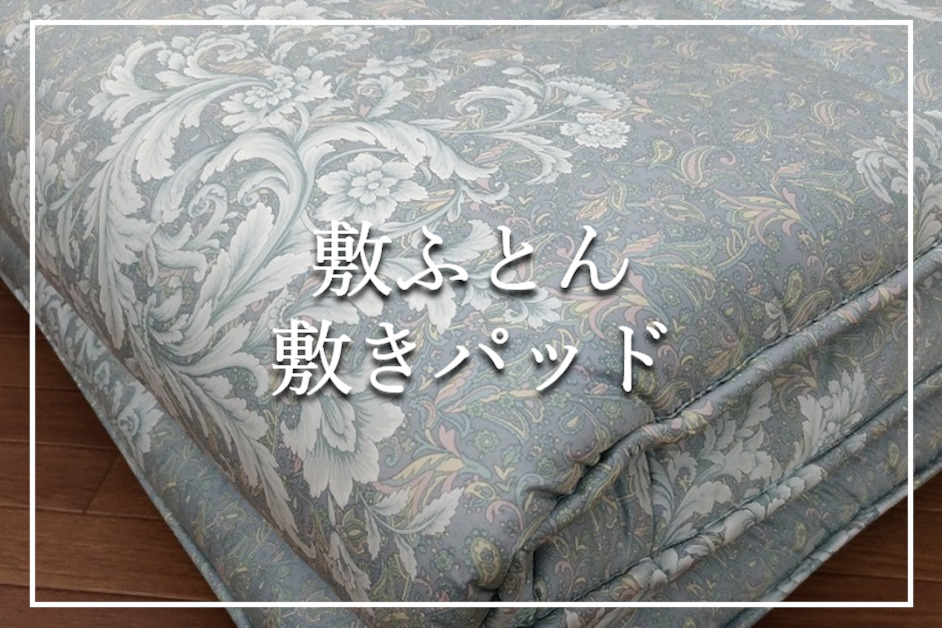 敷ふとん
敷きパッド